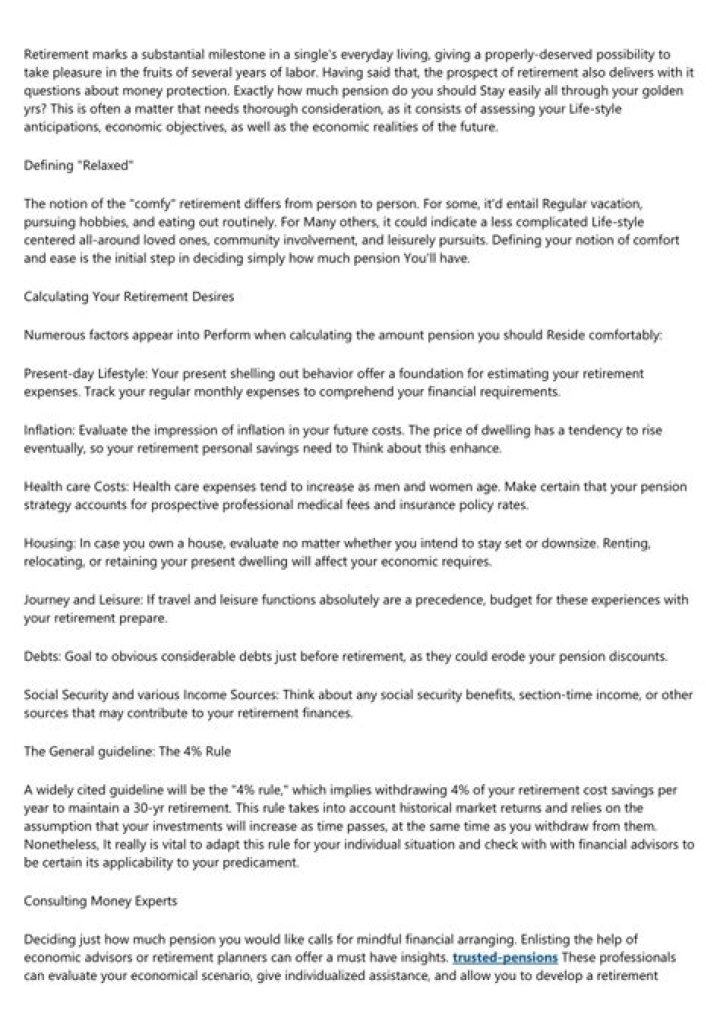 Retirement marks a substantial milestone in a single's everyday living, giving a properly-deserved possibility to take pleasure in the fruits of several years of labor. Having said that, the prospect of retirement also delivers with it questions about money protection. Exactly how much pension do you should Stay easily all through your golden yrs? This is often a matter that needs thorough consideration, as it consists of assessing your Life-style anticipations, economic objectives, as well as the economic realities of the future.

Defining "Relaxed"

The notion of the "comfy" retirement differs from person to person. For some, it'd entail Regular vacation, pursuing hobbies, and eating out routinely. For Many others, it could indicate a less complicated Life-style centered all-around loved ones, community involvement, and leisurely pursuits. Defining your notion of comfort and ease is the initial step in deciding simply how much pension You'll have.

Calculating Your Retirement Desires

Numerous factors appear into Perform when calculating the amount pension you should Reside comfortably:

Present-day Lifestyle: Your present shelling out behavior offer a foundation for estimating your retirement expenses. Track your regular monthly expenses to comprehend your financial requirements.

Inflation: Evaluate the impression of inflation in your future costs. The price of dwelling has a tendency to rise eventually, so your retirement personal savings need to Think about this enhance.

Health care Costs: Health care expenses tend to increase as men and women age. Make certain that your pension strategy accounts for prospective professional medical fees and insurance policy rates.

Housing: In case you own a house, evaluate no matter whether you intend to stay set or downsize. Renting, relocating, or retaining your present dwelling will affect your economic requires.

Journey and Leisure: If travel and leisure functions absolutely are a precedence, budget for these experiences with your retirement prepare.

Debts: Goal to obvious considerable debts just before retirement, as they could erode your pension discounts.

Social Security and various Income Sources: Think about any social security benefits, section-time income, or other sources that may contribute to your retirement finances.

The General guideline: The 4% Rule

A widely cited guideline will be the "4% rule," which implies withdrawing 4% of your retirement cost savings per year to maintain a 30-yr retirement. This rule takes into account historical market returns and relies on the assumption that your investments will increase as time passes, at the same time as you withdraw from them. Nonetheless, It really is vital to adapt this rule for your individual situation and check with with financial advisors to be certain its applicability to your predicament.

Consulting Money Experts

Deciding just how much pension you would like calls for mindful financial arranging. Enlisting the help of economic advisors or retirement planners can offer a must have insights. trusted-pensions These professionals can evaluate your economical scenario, give individualized assistance, and allow you to develop a retirement